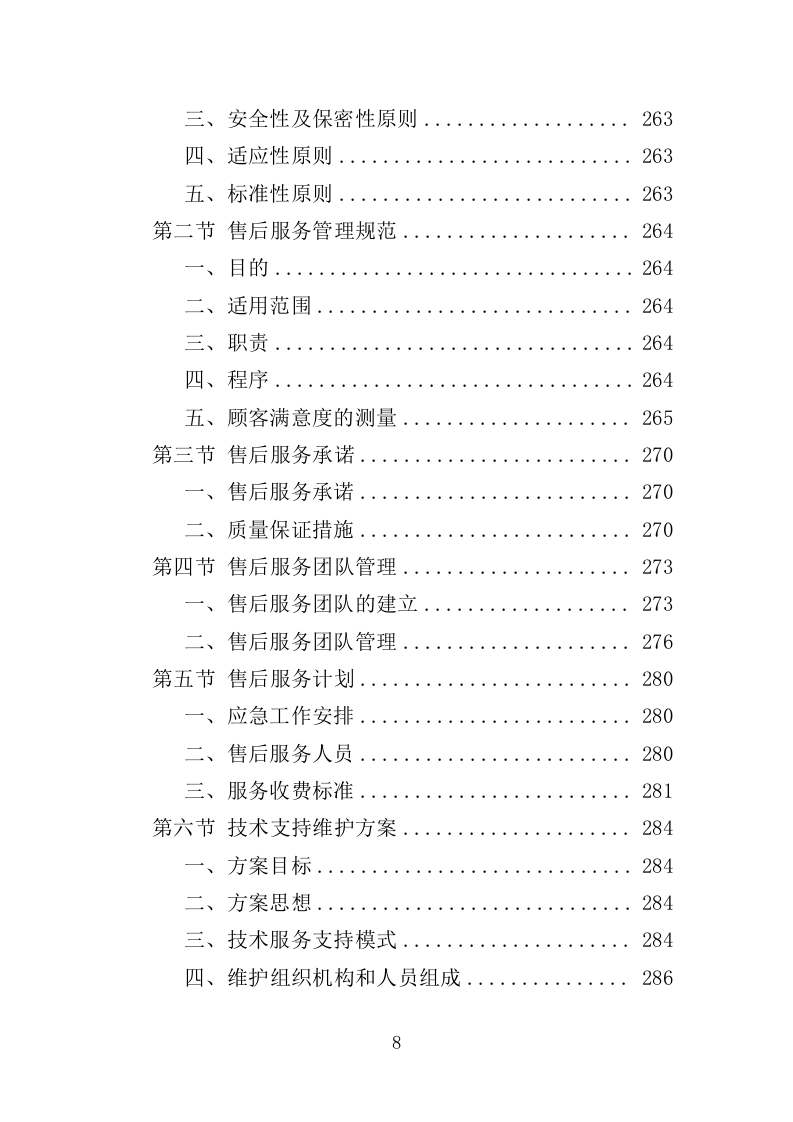 三、安全性及保密性原则 .................. 263
四、适应性原则 .......................... 263
五、标准性原则 .......................... 263
第二节 售后服务管理规范 .................... 264
一、目的 ................................ 264
二、适用范围 ............................ 264
三、职责 ................................ 264
四、程序 ................................ 264
五、顾客满意度的测量 .................... 265
第三节 售后服务承诺 ........................ 270
一、售后服务承诺 ........................ 270
二、质量保证措施 ........................ 270
第四节 售后服务团队管理 .................... 273
一、售后服务团队的建立 .................. 273
二、售后服务团队管理 .................... 276
第五节 售后服务计划 ........................ 280
一、应急工作安排 ........................ 280
二、售后服务人员 ........................ 280
三、服务收费标准 ........................ 281
第六节 技术支持维护方案 .................... 284
一、方案目标 ............................ 284
二、方案思想 ............................ 284
三、技术服务支持模式 .................... 284
四、维护组织机构和人员组成 .............. 286

8